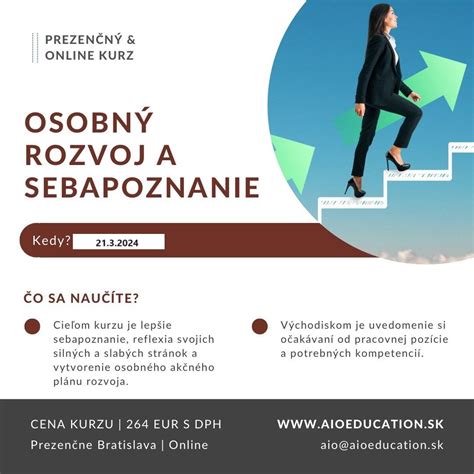 PREZENČNÝ & ONLINE KURZ

OSOBNÝ ROZVOJ A SEBAPOZNANIE

Kedy? 21.3.2024

ČO SA NAUČÍTE?

Cieľom kurzu je lepšie sebapoznanie, reflexia svojich silných a slabých stránok a vytvorenie osobného akčného plánu rozvoja.

Východiskom je uvedomenie si očakávaní od pracovnej pozície a potrebných kompetencií.

CENA KURZU | 264 EUR S DPH
Prezenčne Bratislava | Online

WWW.AIOEDUCATION.SK
aio@aioeducation.sk